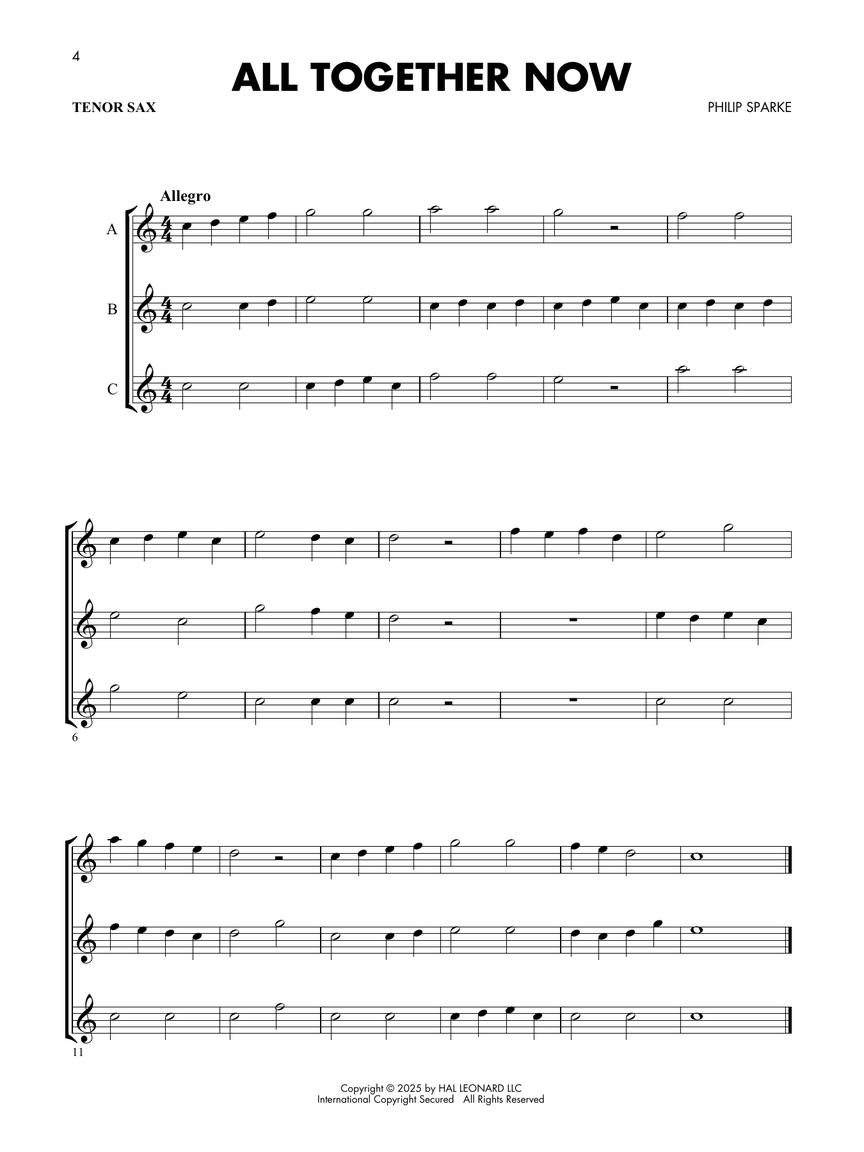 4

ALL TOGETHER NOW

TENOR SAX

PHILIP SPARKE

Allegro

A

B

C

6

11

Copyright © 2025 by HAL LEONARD LLC
International Copyright Secured All Rights Reserved